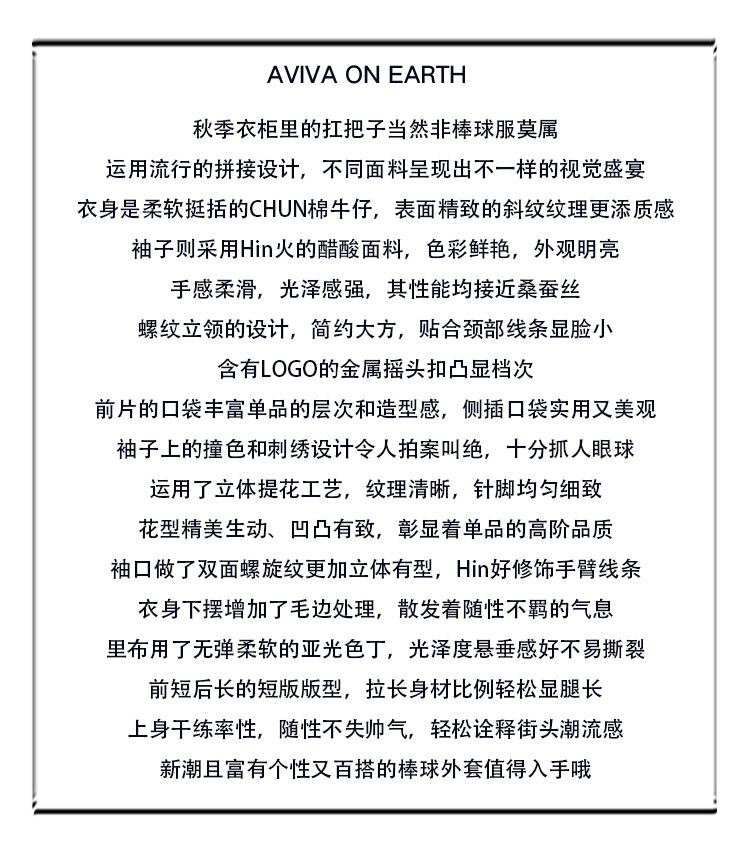 AVIVA ON EARTH

秋季衣柜里的扛把子当然非棒球服莫属
运用流行的拼接设计，不同面料呈现出不一样的视觉盛宴
衣身是柔软挺括的CHUN棉牛仔，表面精致的斜纹纹理更添质感
袖子则采用Hin火的醋酸面料，色彩鲜艳，外观明亮
手感柔滑，光泽感强，其性能均接近桑蚕丝
螺纹立领的设计，简约大方，贴合颈部线条显脸小
含有LOGO的金属摇头扣凸显档次
前片的口袋丰富单品的层次和造型感，侧插口袋实用又美观
袖子上的撞色和刺绣设计令人拍案叫绝，十分抓人眼球
运用了立体提花工艺，纹理清晰，针脚均匀细致
花型精美生动、凹凸有致，彰显着单品的高阶品质
袖口做了双面螺旋纹更加立体有型，Hin好修饰手臂线条
衣身下摆增加了毛边处理，散发着随性不羁的气息
里布用了无弹柔软的亚光色丁，光泽度悬垂感好不易撕裂
前短后长的短版版型，拉长身材比例轻松显腿长
上身干练率性，随性不失帅气，轻松诠释街头潮流感
新潮且富有个性又百搭的棒球外套值得入手哦